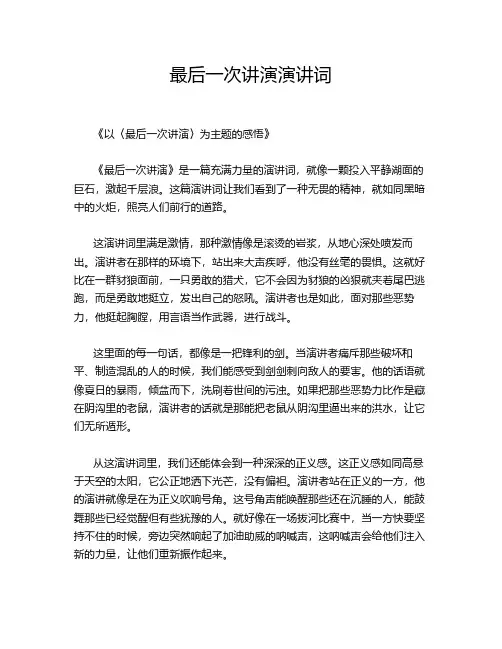 最后一次讲演演讲词

《以〈最后一次讲演〉为主题的感悟》

《最后一次讲演》是一篇充满力量的演讲词，就像一颗投入平静湖面的巨石，激起千层浪。这篇演讲词让我们看到了一种无畏的精神，就如同黑暗中的火炬，照亮人们前行的道路。

这演讲词里满是激情，那种激情像是滚烫的岩浆，从地心深处喷发而出。演讲者在那样的环境下，站出来大声疾呼，他没有丝毫的畏惧。这就好比在一群豺狼面前，一只勇敢的猎犬，它不会因为豺狼的凶狠就夹着尾巴逃跑，而是勇敢地挺立，发出自己的怒吼。演讲者也是如此，面对那些恶势力，他挺起胸膛，用言语当作武器，进行战斗。

这里面的每一句话，都像是一把锋利的剑。当演讲者痛斥那些破坏和平、制造混乱的人的时候，我们能感受到剑剑刺向敌人的要害。他的话语就像夏日的暴雨，倾盆而下，洗刷着世间的污浊。如果把那些恶势力比作是藏在阴沟里的老鼠，演讲者的话就是那能把老鼠从阴沟里逼出来的洪水，让它们无所遁形。

从这演讲词里，我们还能体会到一种深深的正义感。这正义感如同高悬于天空的太阳，它公正地洒下光芒，没有偏袒。演讲者站在正义的一方，他的演讲就像是在为正义吹响号角。这号角声能唤醒那些还在沉睡的人，能鼓舞那些已经觉醒但有些犹豫的人。就好像在一场拔河比赛中，当一方快要坚持不住的时候，旁边突然响起了加油助威的呐喊声，这呐喊声会给他们注入新的力量，让他们重新振作起来。